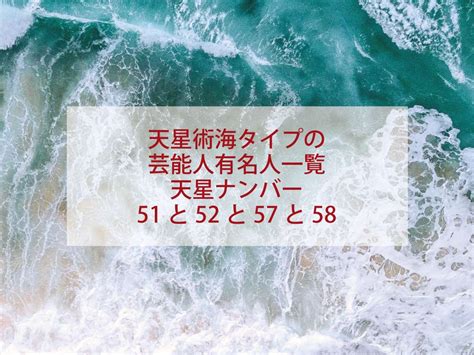 天星術海タイプの
芸能人有名人一覧
天星ナンバー
51 と 52 と 57 と 58